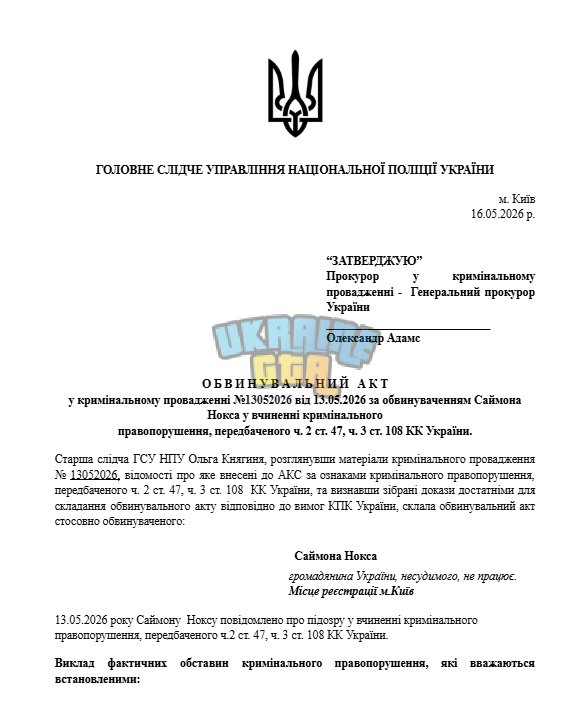 ГОЛОВНЕ СЛІДЧЕ УПРАВЛІННЯ НАЦІОНАЛЬНОЇ ПОЛІЦІЇ УКРАЇНИ

м. Київ
16.05.2026 р.

"ЗАТВЕРДЖУЮ"
Прокурор у кримінальному провадженні - Генеральний прокурор України
____
Олександр Адамс

ОБВИНУВАЛЬНИЙ АКТ
у кримінальному провадженні №13052026 від 13.05.2026 за обвинуваченням Саймона Нокса у вчиненні кримінального правопорушення, передбаченого ч. 2 ст. 47, ч. 3 ст. 108 КК України.

Старша слідча ГСУ НПУ Ольга Княгиня, розглянувши матеріали кримінального провадження № 13052026, відомості про яке внесені до АКС за ознаками кримінального правопорушення, передбаченого ч. 2 ст. 47, ч. 3 ст. 108 КК України, та визнавши зібрані докази достатніми для складання обвинувального акту відповідно до вимог КПК України, склала обвинувальний акт стосовно обвинуваченого:

Саймона Нокса
громадянина України, несудимого, не працює.
Місце реєстрації м.Київ

13.05.2026 року Саймону Ноксу повідомлено про підозру у вчиненні кримінального правопорушення, передбаченого ч.2 ст. 47, ч. 3 ст. 108 КК України.

Виклад фактичних обставин кримінального правопорушення, які вважаються встановленими:

UKRAINE GTA